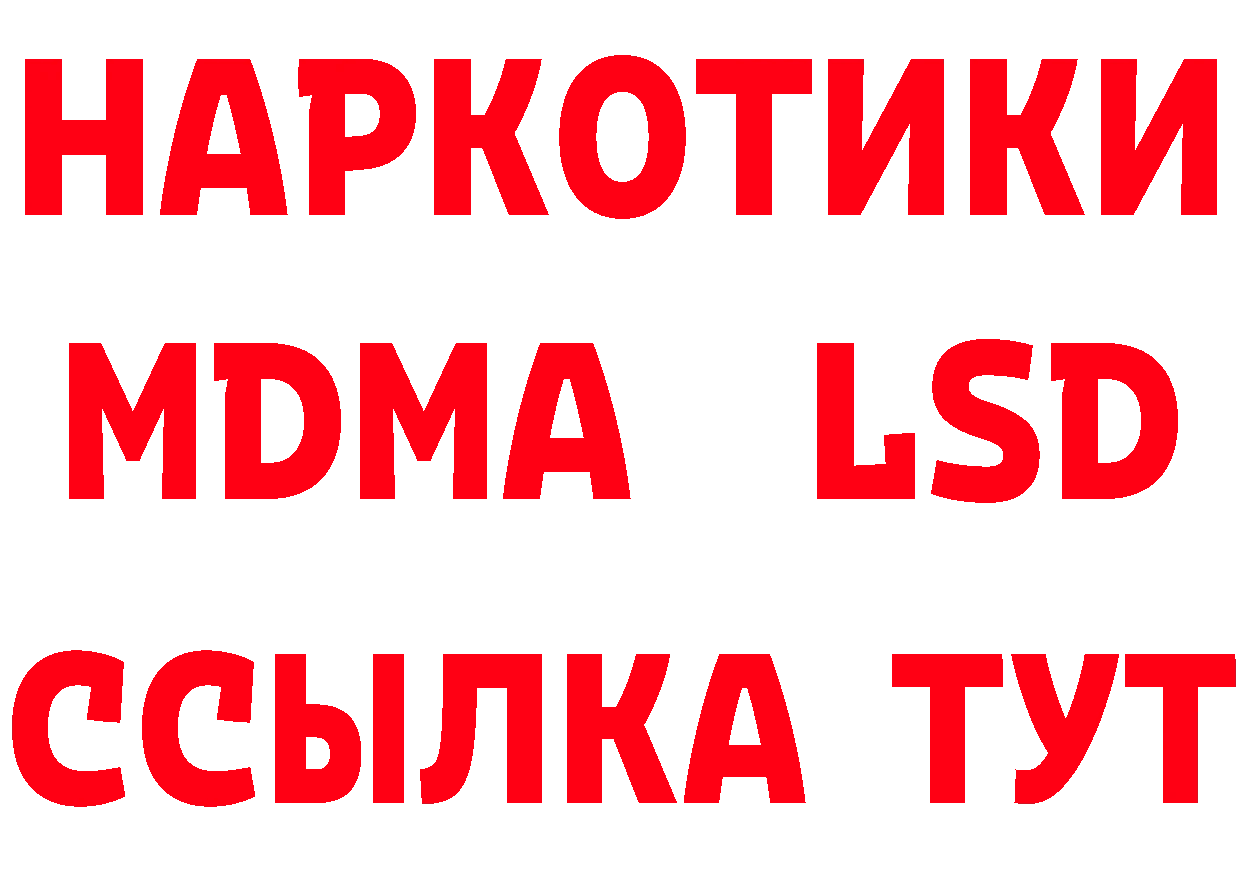 НАРКОТИКИ
MDMA LSD
ССЫЛКА ТУТ